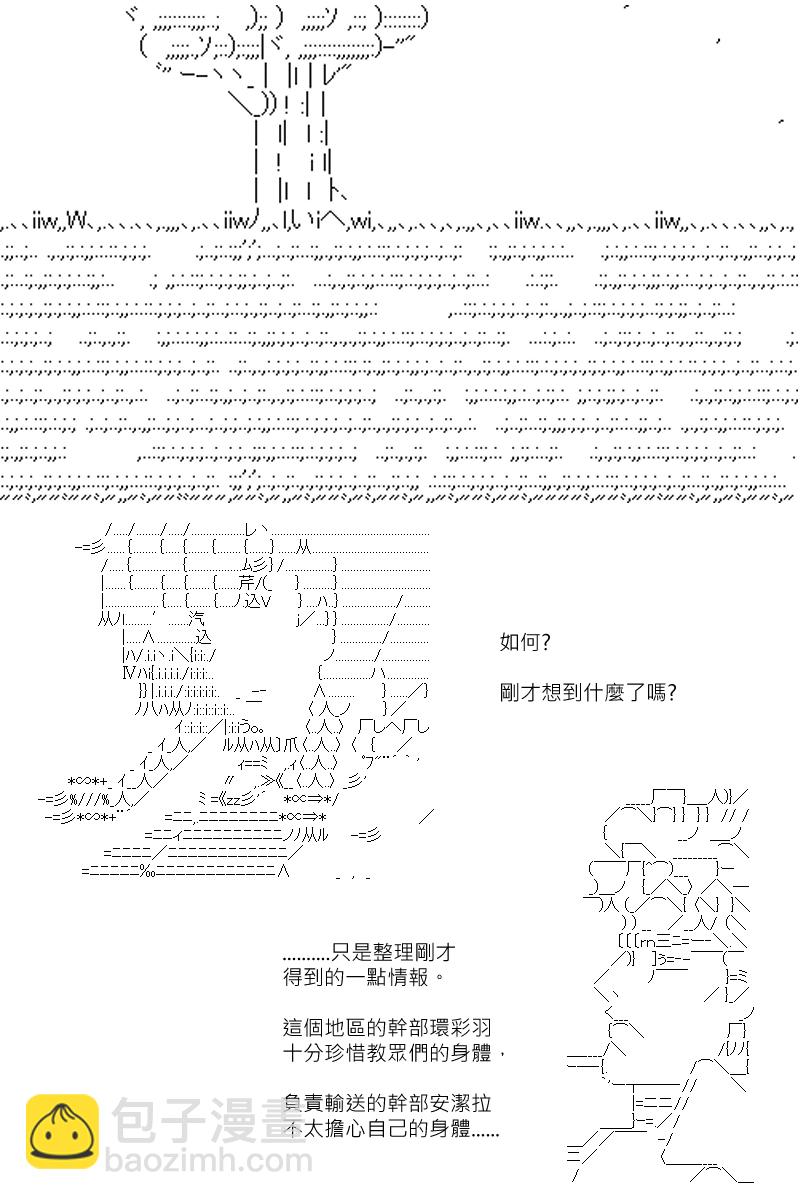 如何?

剛才想到什麼了嗎?

..........只是整理剛才得到的一點情報。

這個地區的幹部環彩羽十分珍惜教眾們的身體，

負責輸送的幹部安潔拉不太擔心自己的身體......

包子漫畫
baozimh.com